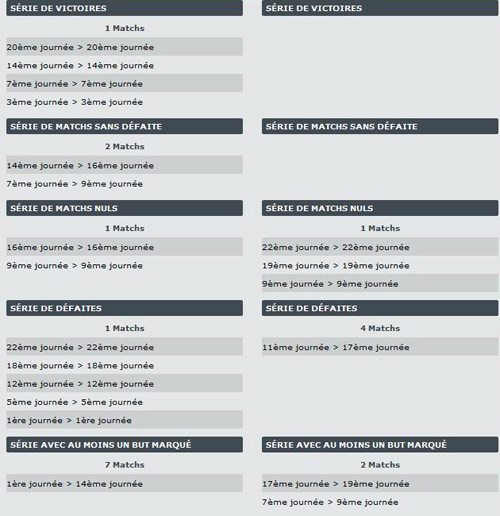 SÉRIE DE VICTOIRES

1 Matchs

20ème journée > 20ème journée

14ème journée > 14ème journée

7ème journée > 7ème journée

3ème journée > 3ème journée

SÉRIE DE MATCHS SANS DÉFAITE

2 Matchs

14ème journée > 16ème journée

7ème journée > 9ème journée

SÉRIE DE MATCHS NULS

1 Matchs

16ème journée > 16ème journée

9ème journée > 9ème journée

SÉRIE DE DÉFAITES

1 Matchs

22ème journée > 22ème journée

18ème journée > 18ème journée

12ème journée > 12ème journée

5ème journée > 5ème journée

1ère journée > 1ère journée

SÉRIE AVEC AU MOINS UN BUT MARQUÉ

7 Matchs

1ère journée > 14ème journée

SÉRIE DE VICTOIRES

SÉRIE DE MATCHS SANS DÉFAITE

SÉRIE DE MATCHS NULS

1 Matchs

22ème journée > 22ème journée

19ème journée > 19ème journée

9ème journée > 9ème journée

SÉRIE DE DÉFAITES

4 Matchs

11ème journée > 17ème journée

SÉRIE AVEC AU MOINS UN BUT MARQUÉ

2 Matchs

17ème journée > 19ème journée

7ème journée > 9ème journée